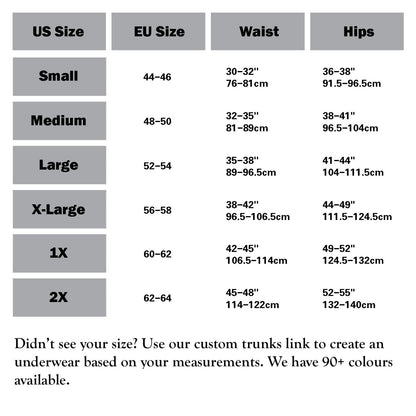 | US Size | EU Size | Waist | Hips |
|---|---|---|---|
| Small | 44–46 | 30–32" 76–81cm | 36–38" 91.5–96.5cm |
| Medium | 48–50 | 32–35" 81–89cm | 38–41" 96.5–104cm |
| Large | 52–54 | 35–38" 89–96.5cm | 41–44" 104–111.5cm |
| X-Large | 56–58 | 38–42" 96.5–106.5cm | 44–49" 111.5–124.5cm |
| 1X | 60–62 | 42–45" 106.5–114cm | 49–52" 124.5–132cm |
| 2X | 62–64 | 45–48" 114–122cm | 52–55" 132–140cm |

Didn't see your size? Use our custom trunks link to create an underwear based on your measurements. We have 90+ colours available.